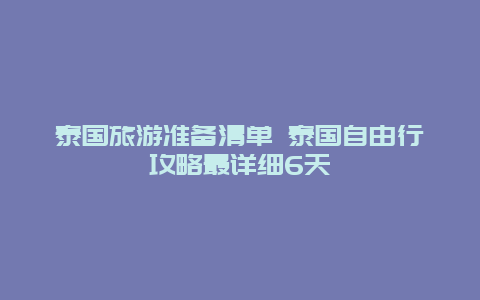 泰国旅游准备清单 泰国自由行攻略最详细6天